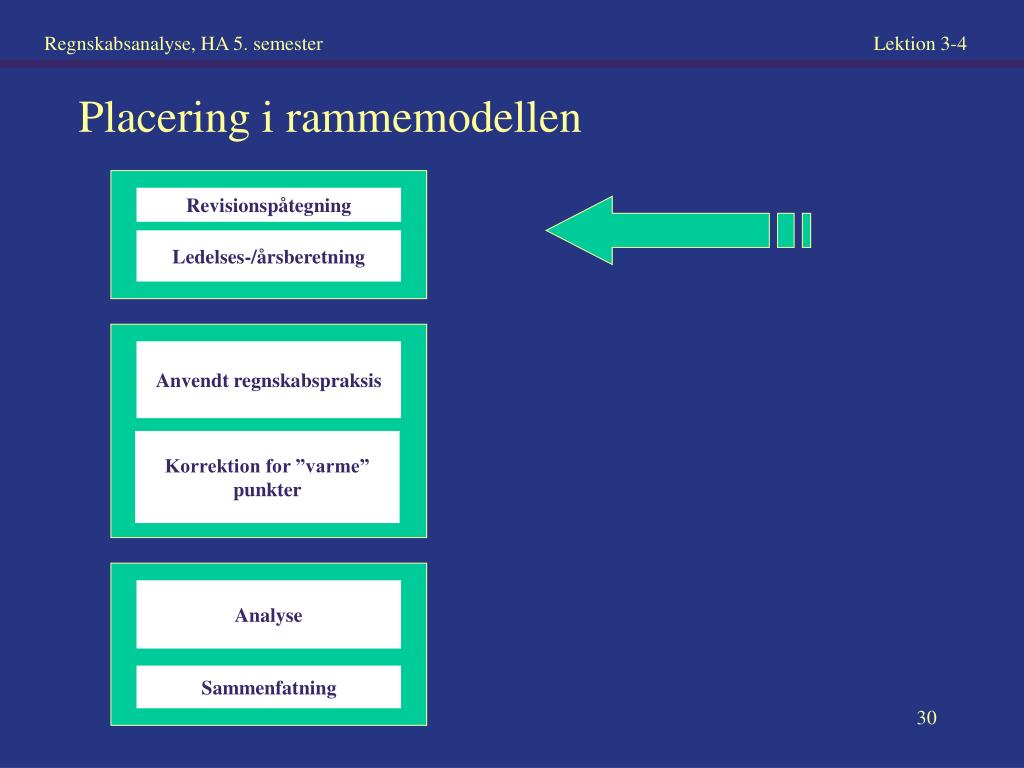 Regnskabsanalyse, HA 5. semester

Lektion 3-4

Placering i rammemodellen

Revisionspåtegning

Ledelses-/årsberetning

Anvendt regnskabspraksis

Korrektion for ”varme” punkter

Analyse

Sammenfatning

30